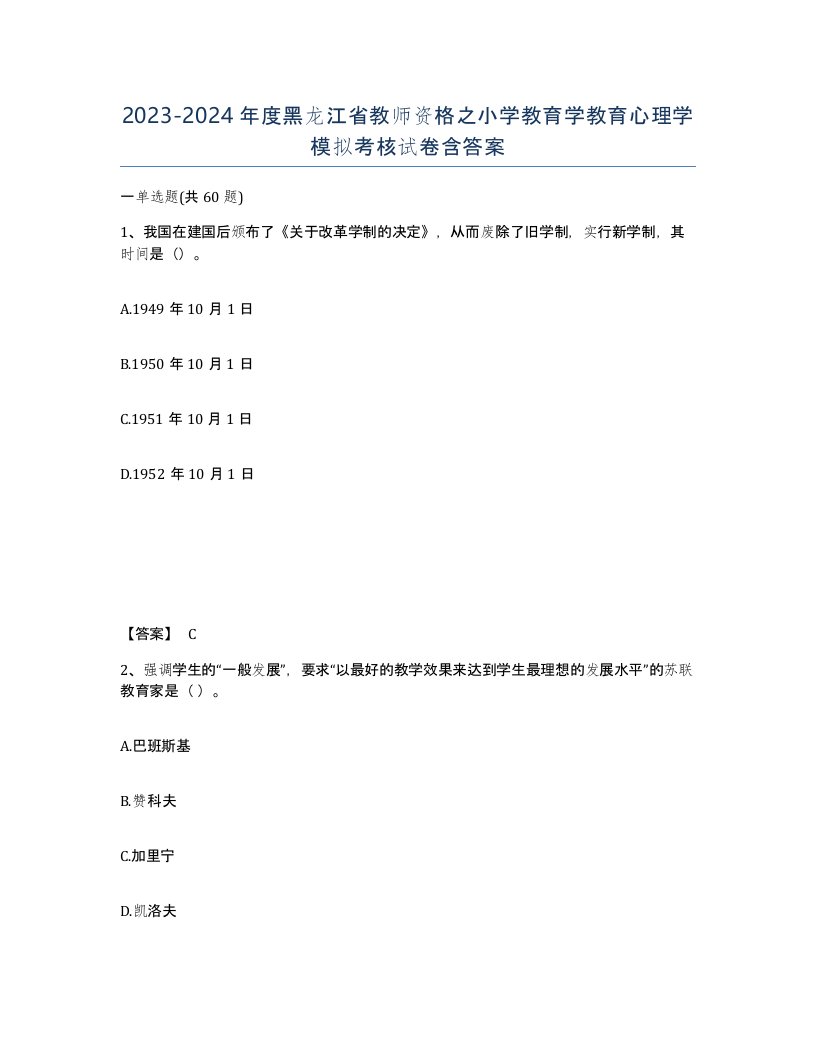 2023-2024年度黑龙江省教师资格之小学教育学教育心理学模拟考核试卷含答案

一单选题(共60题)

1、我国在建国后颁布了《关于改革学制的决定》，从而废除了旧学制，实行新学制，其时间是（）。

A.1949年10月1日

B.1950年10月1日

C.1951年10月1日

D.1952年10月1日

【答案】 C

2、强调学生的“一般发展”，要求“以最好的教学效果来达到学生最理想的发展水平”的苏联教育家是（）。

A.巴班斯基

B.赞科夫

C.加里宁

D.凯洛夫